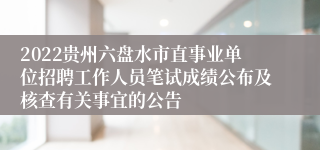 2022贵州六盘水市直事业单位招聘工作人员笔试成绩公布及核查有关事宜的公告